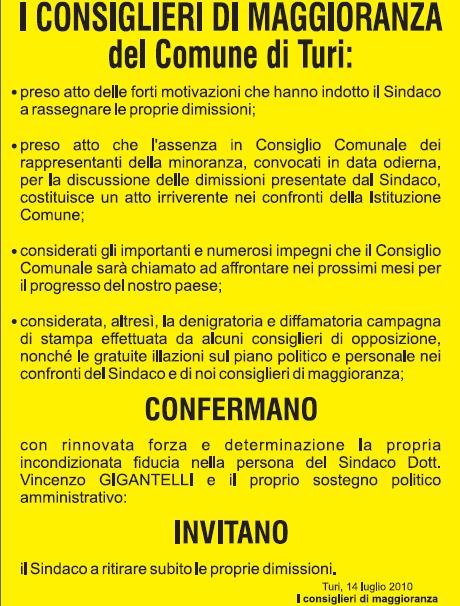 I CONSIGLIERI DI MAGGIORANZA
del Comune di Turi:

• preso atto delle forti motivazioni che hanno indotto il Sindaco a rassegnare le proprie dimissioni;

• preso atto che l'assenza in Consiglio Comunale dei rappresentanti della minoranza, convocati in data odierna, per la discussione delle dimissioni presentate dal Sindaco, costituisce un atto irriverente nei confronti della Istituzione Comune;

• considerati gli importanti e numerosi impegni che il Consiglio Comunale sarà chiamato ad affrontare nei prossimi mesi per il progresso del nostro paese;

• considerata, altresì, la denigratoria e diffamatoria campagna di stampa effettuata da alcuni consiglieri di opposizione, nonché le gratuite illazioni sul piano politico e personale nei confronti del Sindaco e di noi consiglieri di maggioranza;

CONFERMANO

con rinnovata forza e determinazione la propria incondizionata fiducia nella persona del Sindaco Dott. Vincenzo GIGANTELLI e il proprio sostegno politico amministrativo:

INVITANO

il Sindaco a ritirare subito le proprie dimissioni.

Turi, 14 luglio 2010
I consiglieri di maggioranza